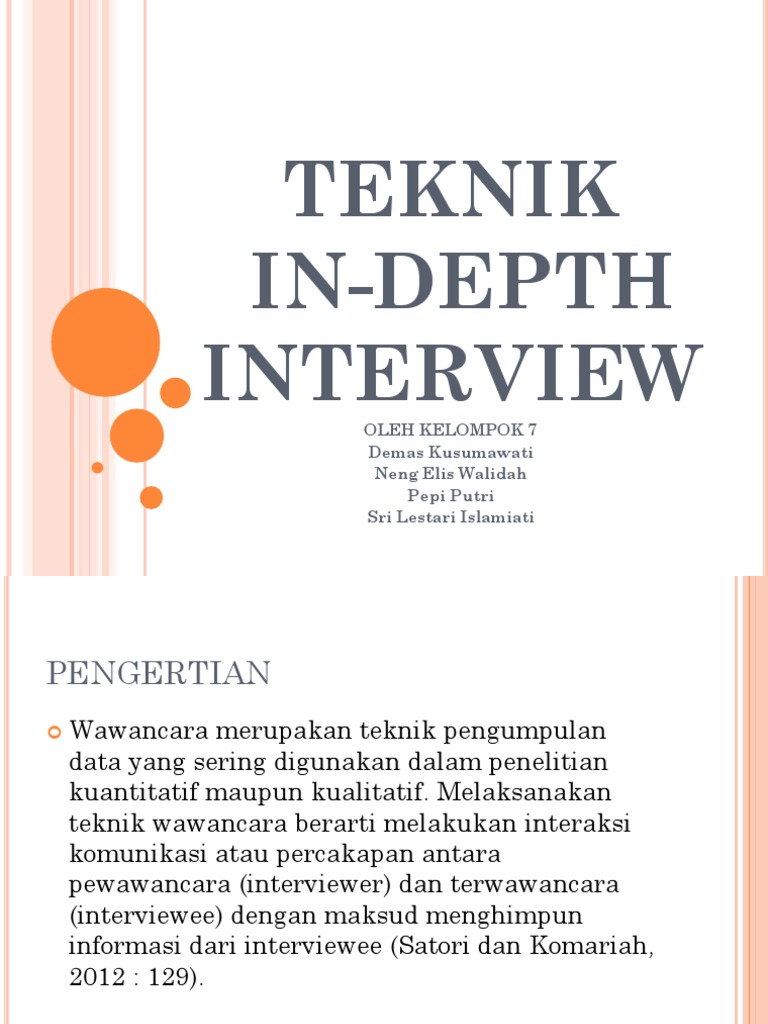 TEKNIK IN-DEPTH INTERVIEW

OLEH KELOMPOK 7
Demas Kusumawati
Neng Elis Walidah
Pepi Putri
Sri Lestari Islamiati

PENGERTIAN

Wawancara merupakan teknik pengumpulan data yang sering digunakan dalam penelitian kuantitatif maupun kualitatif. Melaksanakan teknik wawancara berarti melakukan interaksi komunikasi atau percakapan antara pewawancara (interviewer) dan terwawancara (interviewee) dengan maksud menghimpun informasi dari interviewee (Satori dan Komariah, 2012 : 129).